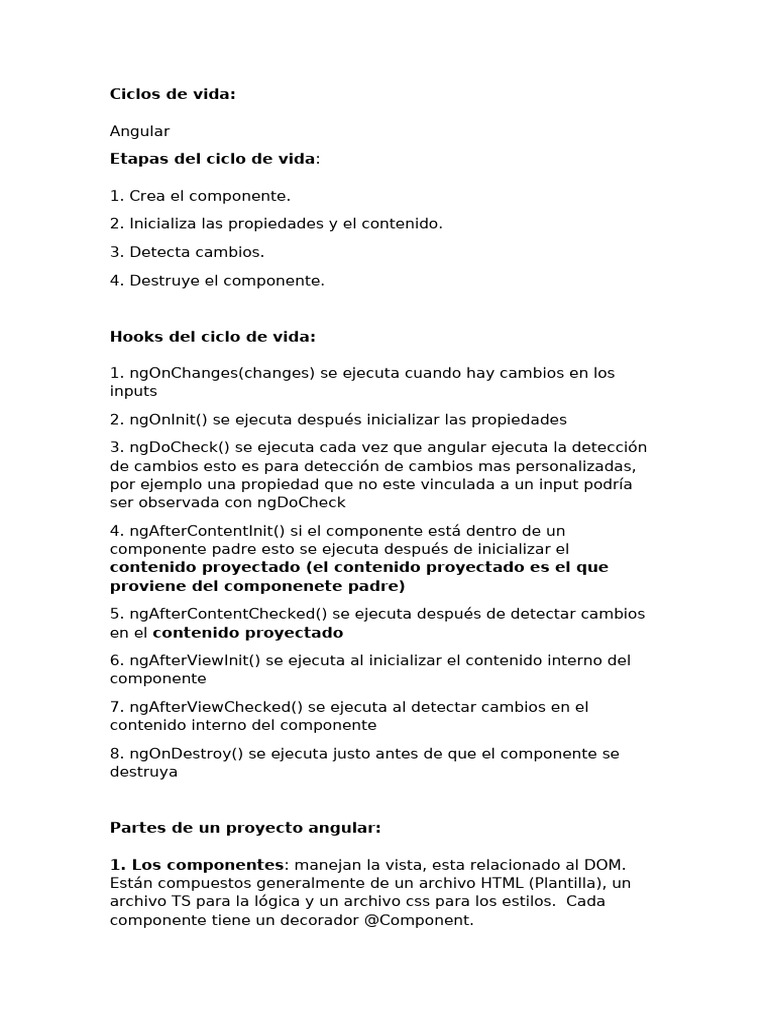 Ciclos de vida:

Angular

Etapas del ciclo de vida:

1. Crea el componente.

2. Inicializa las propiedades y el contenido.

3. Detecta cambios.

4. Destruye el componente.

Hooks del ciclo de vida:

1. ngOnChanges(changes) se ejecuta cuando hay cambios en los inputs

2. ngOnInit() se ejecuta después inicializar las propiedades

3. ngDoCheck() se ejecuta cada vez que angular ejecuta la detección de cambios esto es para detección de cambios mas personalizadas, por ejemplo una propiedad que no este vinculada a un input podría ser observada con ngDoCheck

4. ngAfterContentInit() si el componente está dentro de un componente padre esto se ejecuta después de inicializar el contenido proyectado (el contenido proyectado es el que proviene del componenete padre)

5. ngAfterContentChecked() se ejecuta después de detectar cambios en el contenido proyectado

6. ngAfterViewInit() se ejecuta al inicializar el contenido interno del componente

7. ngAfterViewChecked() se ejecuta al detectar cambios en el contenido interno del componente

8. ngOnDestroy() se ejecuta justo antes de que el componente se destruya

Partes de un proyecto angular:

1. Los componentes: manejan la vista, esta relacionado al DOM. Están compuestos generalmente de un archivo HTML (Plantilla), un archivo TS para la lógica y un archivo css para los estilos. Cada componente tiene un decorador @Component.